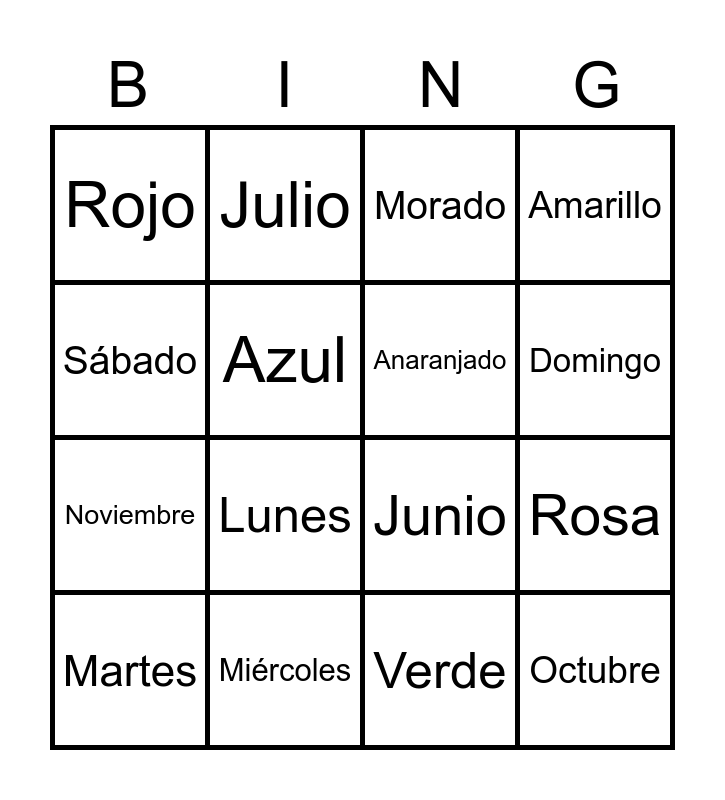 | B | I | N | G |
|---|---|---|---|
| Rojo | Julio | Morado | Amarillo |
| Sábado | Azul | Anaranjado | Domingo |
| Noviembre | Lunes | Junio | Rosa |
| Martes | Miércoles | Verde | Octubre |